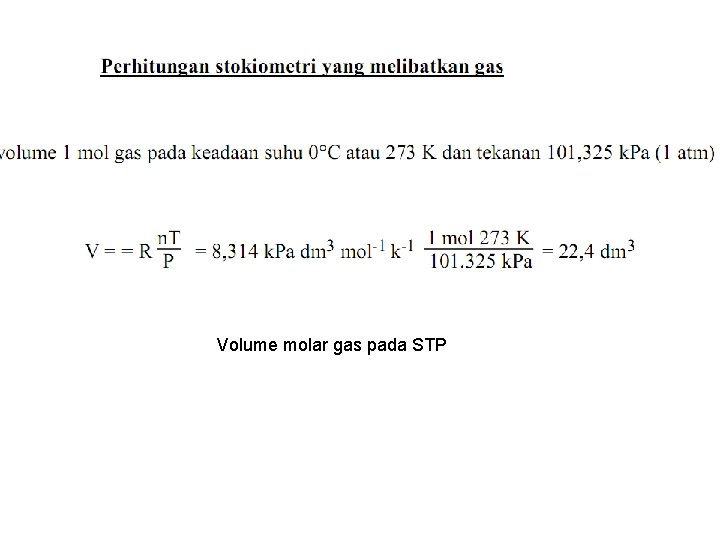 Perhitungan stokiometri yang melibatkan gas

volume 1 mol gas pada keadaan suhu 0°C atau 273 K dan tekanan 101,325 kPa (1 atm)

$V = = R \frac{nT}{P} = 8,314 \text{ kPa dm}^3 \text{ mol}^{-1} \text{ k}^{-1} \frac{1 \text{ mol } 273 \text{ K}}{101.325 \text{ kPa}} = 22,4 \text{ dm}^3$

Volume molar gas pada STP